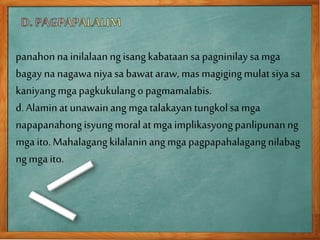 D. PAGPAPALALIM

panahon na inilalaan ng isang kabataan sa pagninilay sa mga bagay na nagawa niya sa bawat araw, mas magiging mulat siya sa kaniyang mga pagkukulang o pagmamalabis.
d. Alamin at unawain ang mga talakayan tungkol sa mga napapanahong isyung moral at mga implikasyong panlipunan ng mga ito. Mahalagang kilalanin ang mga pagpapahalagang nilabag ng mga ito.